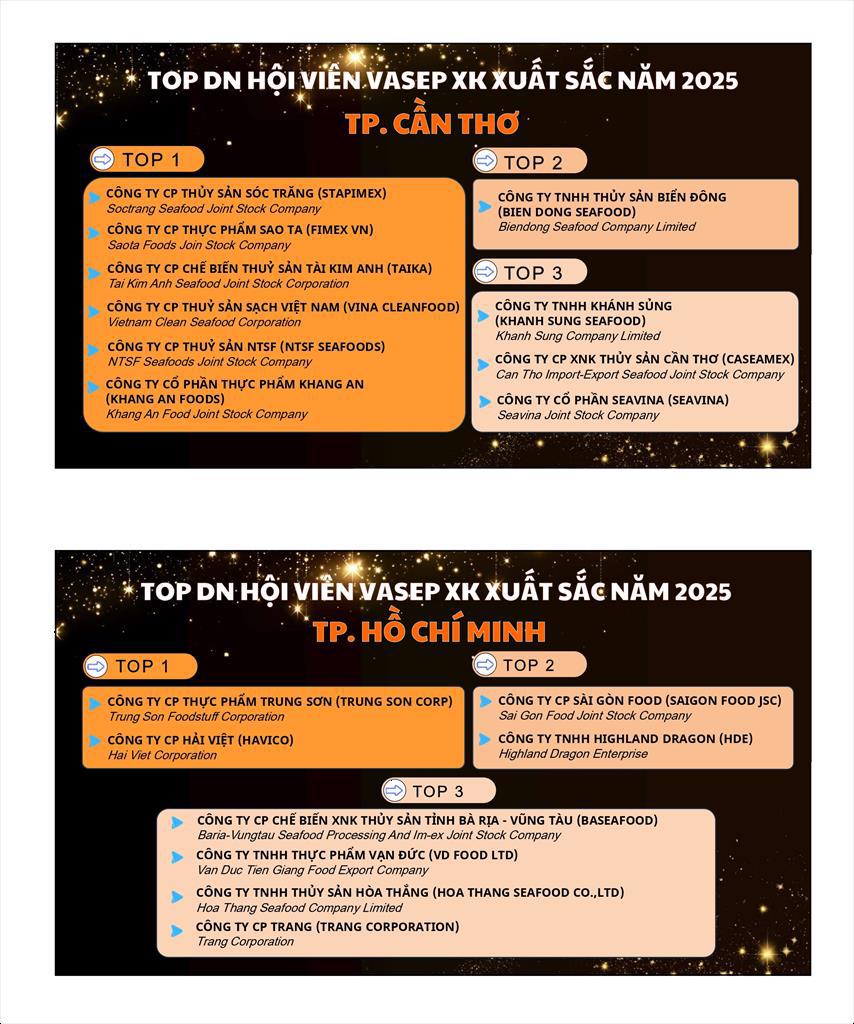 TOP DN HỘI VIÊN VASEP XK XUẤT SẮC NĂM 2025

TP. CẦN THƠ

TOP 1

CÔNG TY CP THỦY SẢN SÓC TRĂNG (STAPIMEX)
Soctrang Seafood Joint Stock Company

CÔNG TY CP THỰC PHẨM SAO TA (FIMEX VN)
Saota Foods Join Stock Company

CÔNG TY CP CHẾ BIẾN THUỶ SẢN TÀI KIM ANH (TAIKA)
Tai Kim Anh Seafood Joint Stock Corporation

CÔNG TY CP THUỶ SẢN SẠCH VIỆT NAM (VINA CLEANFOOD)
Vietnam Clean Seafood Corporation

CÔNG TY CP THUỶ SẢN NTSF (NTSF SEAFOODS)
NTSF Seafoods Joint Stock Company

CÔNG TY CỔ PHẦN THỰC PHẨM KHANG AN (KHANG AN FOODS)
Khang An Food Joint Stock Company

TOP 2

CÔNG TY TNHH THỦY SẢN BIỂN ĐÔNG (BIEN DONG SEAFOOD)
Biendong Seafood Company Limited

TOP 3

CÔNG TY TNHH KHÁNH SỦNG (KHANH SUNG SEAFOOD)
Khanh Sung Company Limited

CÔNG TY CP XNK THỦY SẢN CẦN THƠ (CASEAMEX)
Can Tho Import-Export Seafood Joint Stock Company

CÔNG TY CỔ PHẦN SEAVINA (SEAVINA)
Seavina Joint Stock Company

TOP DN HỘI VIÊN VASEP XK XUẤT SẮC NĂM 2025

TP. HỒ CHÍ MINH

TOP 1

CÔNG TY CP THỰC PHẨM TRUNG SƠN (TRUNG SON CORP)
Trung Son Foodstuff Corporation

CÔNG TY CP HẢI VIỆT (HAVICO)
Hai Viet Corporation

TOP 2

CÔNG TY CP SÀI GÒN FOOD (SAIGON FOOD JSC)
Sai Gon Food Joint Stock Company

CÔNG TY TNHH HIGHLAND DRAGON (HDE)
Highland Dragon Enterprise

TOP 3

CÔNG TY CP CHẾ BIẾN XNK THỦY SẢN TỈNH BÀ RỊA - VŨNG TÀU (BASEAFOOD)
Baria-Vungtau Seafood Processing And Im-ex Joint Stock Company

CÔNG TY TNHH THỰC PHẨM VẠN ĐỨC (VD FOOD LTD)
Van Duc Tien Giang Food Export Company

CÔNG TY TNHH THỦY SẢN HÒA THẮNG (HOA THANG SEAFOOD CO.,LTD)
Hoa Thang Seafood Company Limited

CÔNG TY CP TRANG (TRANG CORPORATION)
Trang Corporation